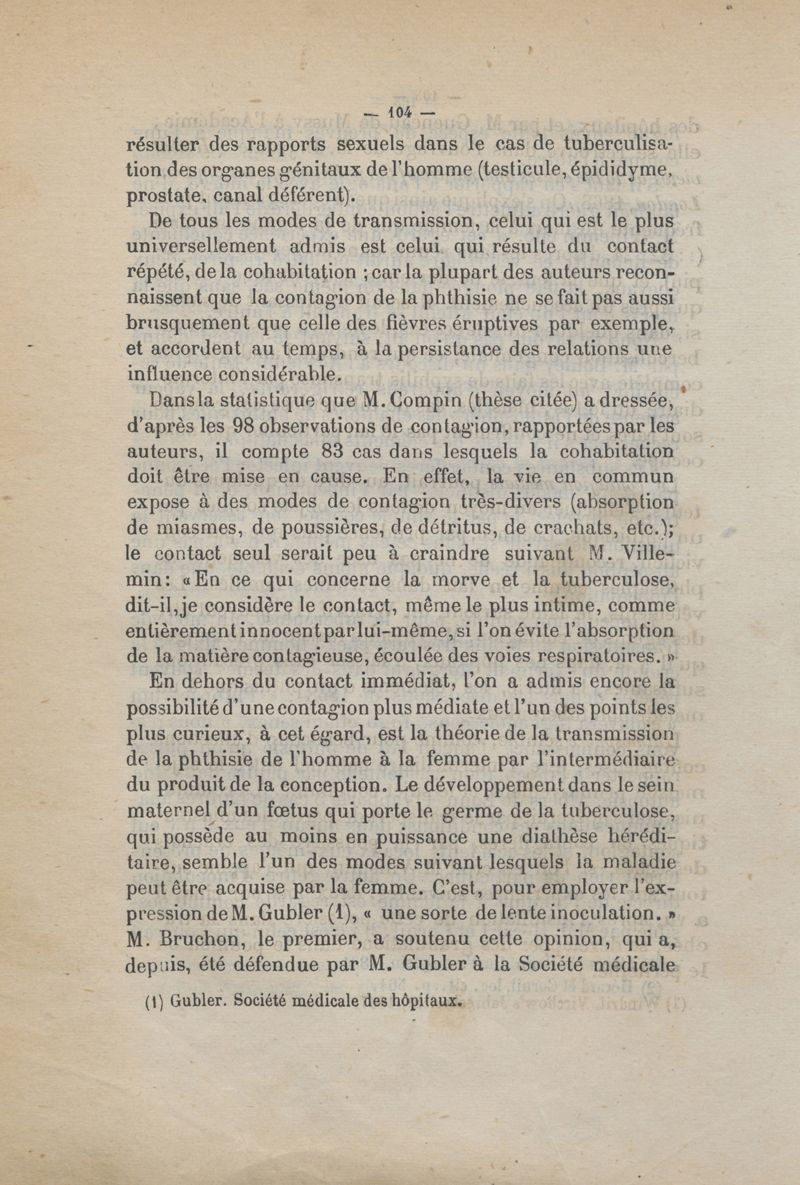 — 104 —

résulter des rapports sexuels dans le cas de tuberculisation des organes génitaux de l'homme (testicule, épididyme, prostate, canal déférent).

De tous les modes de transmission, celui qui est le plus universellement admis est celui qui résulte du contact répété, de la cohabitation ; car la plupart des auteurs reconnaissent que la contagion de la phthisie ne se fait pas aussi brusquement que celle des fièvres éruptives par exemple, et accordent au temps, à la persistance des relations une influence considérable.

Dans la statistique que M. Compin (thèse citée) a dressée, d'après les 98 observations de contagion, rapportées par les auteurs, il compte 83 cas dans lesquels la cohabitation doit être mise en cause. En effet, la vie en commun expose à des modes de contagion très-divers (absorption de miasmes, de poussières, de détritus, de crachats, etc.); le contact seul serait peu à craindre suivant M. Villemin: «En ce qui concerne la morve et la tuberculose, dit-il, je considère le contact, même le plus intime, comme entièrement innocent par lui-même, si l'on évite l'absorption de la matière contagieuse, écoulée des voies respiratoires. »

En dehors du contact immédiat, l'on a admis encore la possibilité d'une contagion plus médiate et l'un des points les plus curieux, à cet égard, est la théorie de la transmission de la phthisie de l'homme à la femme par l'intermédiaire du produit de la conception. Le développement dans le sein maternel d'un fœtus qui porte le germe de la tuberculose, qui possède au moins en puissance une diathèse héréditaire, semble l'un des modes suivant lesquels la maladie peut être acquise par la femme. C'est, pour employer l'expression de M. Gubler (1), « une sorte de lente inoculation. » M. Bruchon, le premier, a soutenu cette opinion, qui a, depuis, été défendue par M. Gubler à la Société médicale

(1) Gubler. Société médicale des hôpitaux.